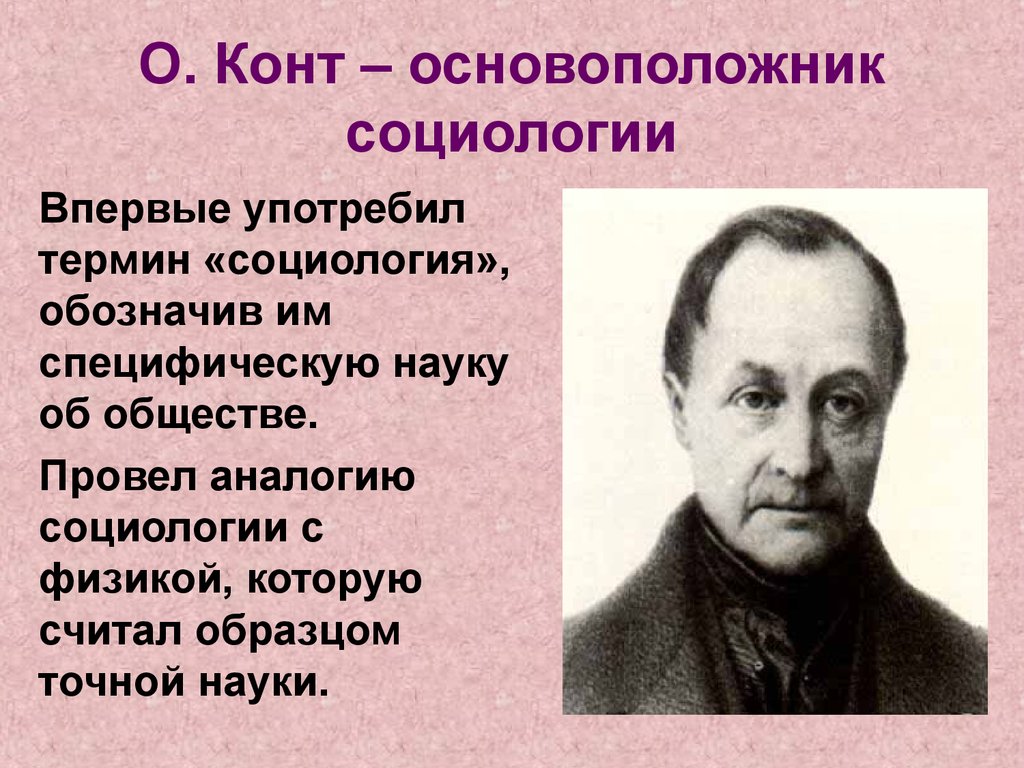 О. Конт – основоположник социологии

Впервые употребил термин «социология», обозначив им специфическую науку об обществе.

Провел аналогию социологии с физикой, которую считал образцом точной науки.